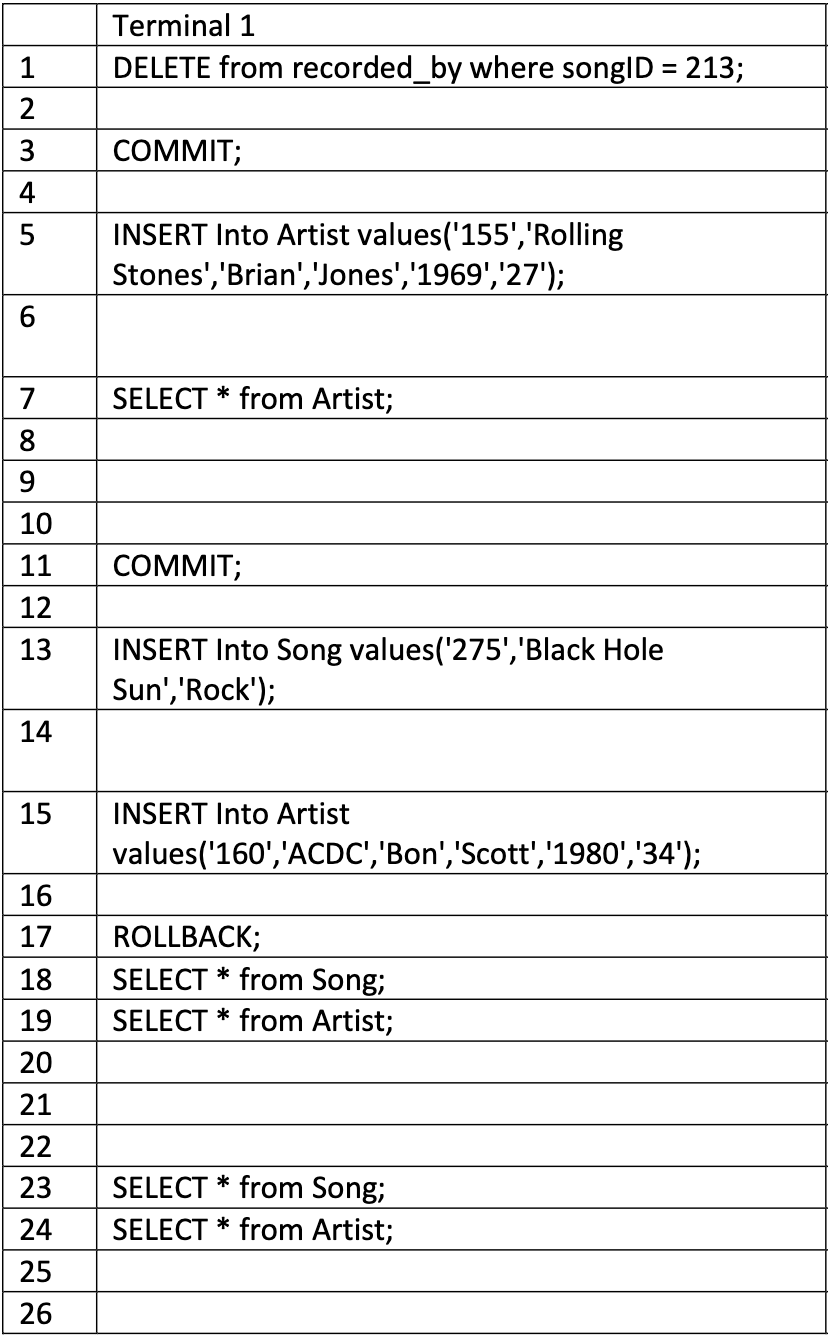 | | Terminal 1 |
|---|---|
| 1 | DELETE from recorded_by where songID = 213; |
| 2 | |
| 3 | COMMIT; |
| 4 | |
| 5 | INSERT Into Artist values('155','Rolling Stones','Brian','Jones','1969','27'); |
| 6 | |
| 7 | SELECT * from Artist; |
| 8 | |
| 9 | |
| 10 | |
| 11 | COMMIT; |
| 12 | |
| 13 | INSERT Into Song values('275','Black Hole Sun','Rock'); |
| 14 | |
| 15 | INSERT Into Artist values('160','ACDC','Bon','Scott','1980','34'); |
| 16 | |
| 17 | ROLLBACK; |
| 18 | SELECT * from Song; |
| 19 | SELECT * from Artist; |
| 20 | |
| 21 | |
| 22 | |
| 23 | SELECT * from Song; |
| 24 | SELECT * from Artist; |
| 25 | |
| 26 | |